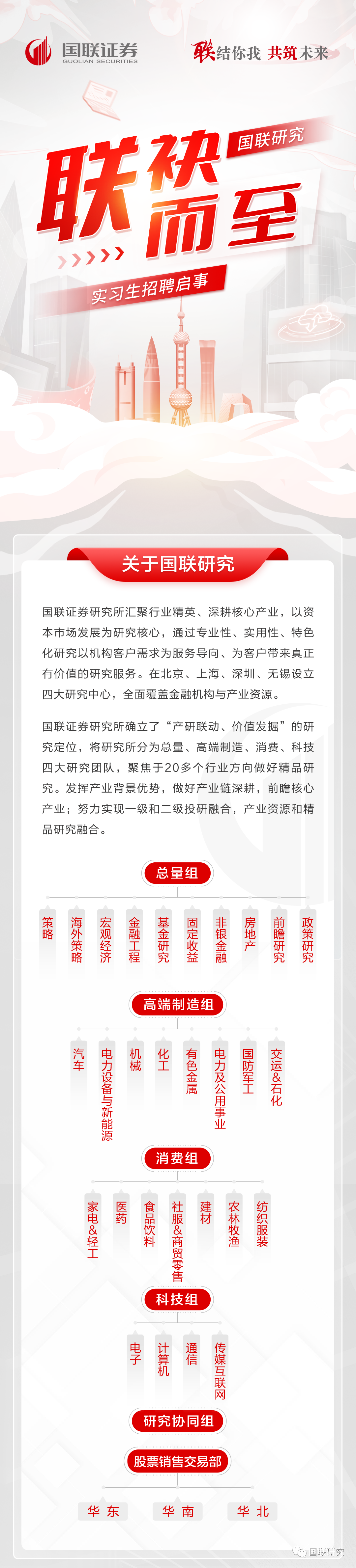 国联证券
GUOLIAN SECURITIES

联结你我 共筑未来

国联研究

联袂而至

实习生招聘启事

关于国联研究

国联证券研究所汇聚行业精英、深耕核心产业，以资本市场发展为研究核心，通过专业性、实用性、特色化研究以机构客户需求为服务导向、为客户带来真正有价值的研究服务。在北京、上海、深圳、无锡设立四大研究中心，全面覆盖金融机构与产业资源。

国联证券研究所确立了“产研联动、价值发掘”的研究定位，将研究所分为总量、高端制造、消费、科技四大研究团队，聚焦于20多个行业方向做好精品研究。发挥产业背景优势，做好产业链深耕，前瞻核心产业；努力实现一级和二级投研融合，产业资源和精品研究融合。

总量组

策略
海外策略
宏观经济
金融工程
基金研究
固定收益
非银金融
房地产
前瞻研究
政策研究

高端制造组

汽车
电力设备与新能源
机械
化工
有色金属
电力及公用事业
国防军工
交运&石化

消费组

家电&轻工
医药
食品饮料
社服&商贸零售
建材
农林牧渔
纺织服装

科技组

电子
计算机
通信
传媒互联网

研究协同组

股票销售交易部

华东
华南
华北

国联研究